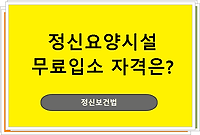 정신요양시설
무료입소 자격은?

정신보건법